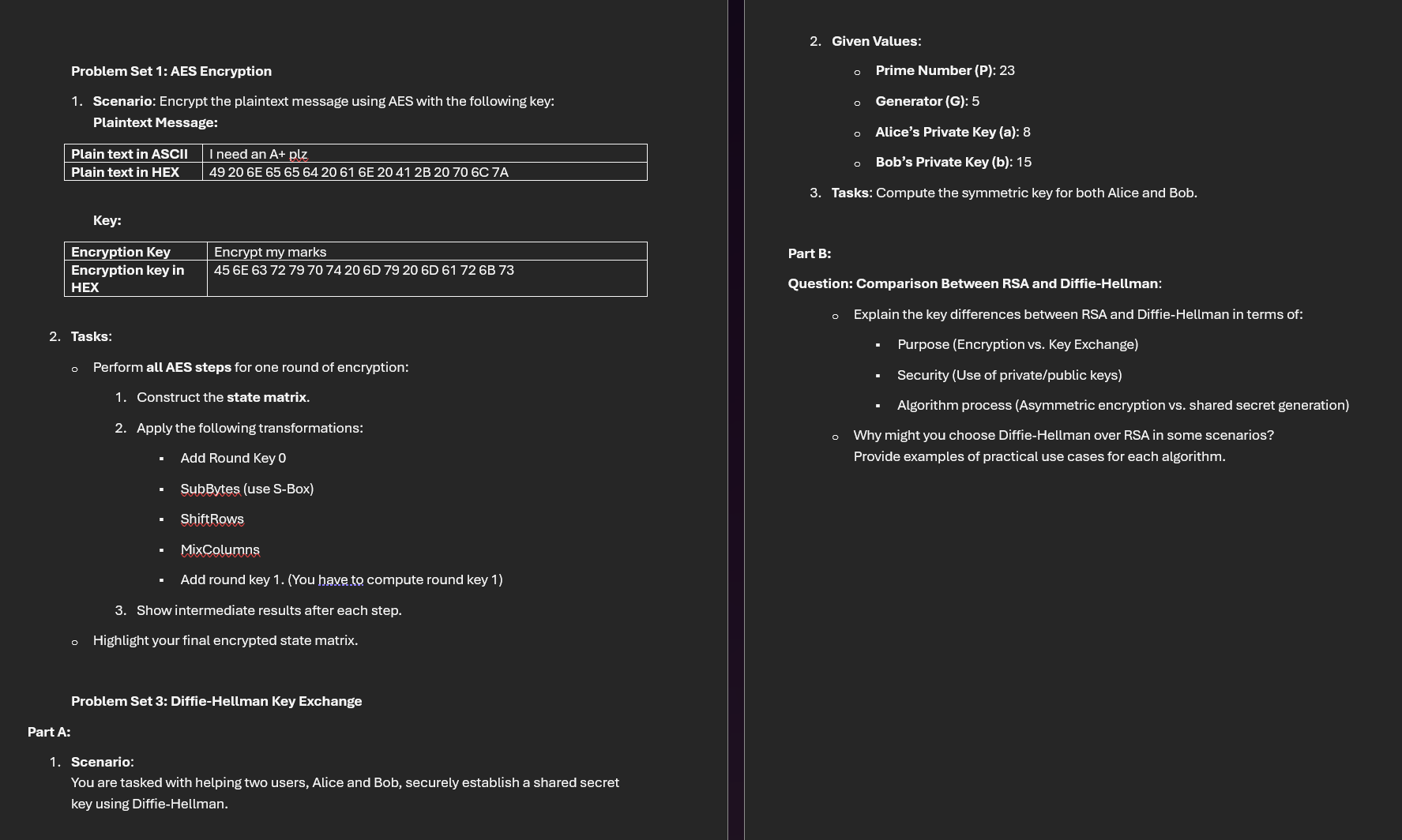 Problem Set 1: AES Encryption

1. Scenario: Encrypt the plaintext message using AES with the following key:
Plaintext Message:

| Plain text in ASCII | I need an A+ plz |
|---|---|
| Plain text in HEX | 49 20 6E 65 65 64 20 61 6E 20 41 2B 20 70 6C 7A |

Key:

| Encryption Key | Encrypt my marks |
|---|---|
| Encryption key in HEX | 45 6E 63 72 79 70 74 20 6D 79 20 6D 61 72 6B 73 |

2. Tasks:
o Perform all AES steps for one round of encryption:
1. Construct the state matrix.
2. Apply the following transformations:
▪ Add Round Key 0
▪ SubBytes (use S-Box)
▪ ShiftRows
▪ MixColumns
▪ Add round key 1. (You have to compute round key 1)
3. Show intermediate results after each step.
o Highlight your final encrypted state matrix.

Problem Set 3: Diffie-Hellman Key Exchange

Part A:

1. Scenario:
You are tasked with helping two users, Alice and Bob, securely establish a shared secret key using Diffie-Hellman.

2. Given Values:
o Prime Number (P): 23
o Generator (G): 5
o Alice's Private Key (a): 8
o Bob's Private Key (b): 15
3. Tasks: Compute the symmetric key for both Alice and Bob.

Part B:

Question: Comparison Between RSA and Diffie-Hellman:

o Explain the key differences between RSA and Diffie-Hellman in terms of:
▪ Purpose (Encryption vs. Key Exchange)
▪ Security (Use of private/public keys)
▪ Algorithm process (Asymmetric encryption vs. shared secret generation)
o Why might you choose Diffie-Hellman over RSA in some scenarios? Provide examples of practical use cases for each algorithm.